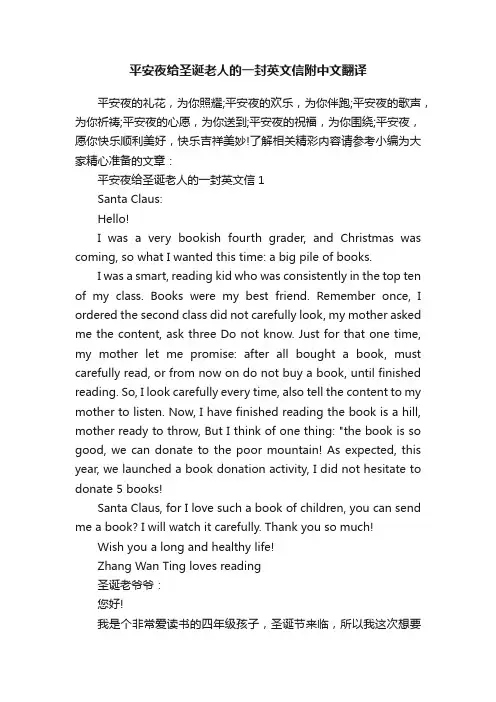 平安夜给圣诞老人的一封英文信附中文翻译

平安夜的礼花，为你照耀;平安夜的欢乐，为你伴跑;平安夜的歌声，为你祈祷;平安夜的心愿，为你送到;平安夜的祝福，为你围绕;平安夜，愿你快乐顺利美好，快乐吉祥美妙!了解相关精彩内容请参考小编为大家精心准备的文章：

平安夜给圣诞老人的一封英文信 1

Santa Claus:

Hello!

I was a very bookish fourth grader, and Christmas was coming, so what I wanted this time: a big pile of books.

I was a smart, reading kid who was consistently in the top ten of my class. Books were my best friend. Remember once, I ordered the second class did not carefully look, my mother asked me the content, ask three Do not know. Just for that one time, my mother let me promise: after all bought a book, must carefully read, or from now on do not buy a book, until finished reading. So, I look carefully every time, also tell the content to my mother to listen. Now, I have finished reading the book is a hill, mother ready to throw, But I think of one thing: "the book is so good, we can donate to the poor mountain! As expected, this year, we launched a book donation activity, I did not hesitate to donate 5 books!

Santa Claus, for I love such a book of children, you can send me a book? I will watch it carefully. Thank you so much!

Wish you a long and healthy life!

Zhang Wan Ting loves reading

圣诞老爷爷：

您好!

我是个非常爱读书的四年级孩子，圣诞节来临，所以我这次想要